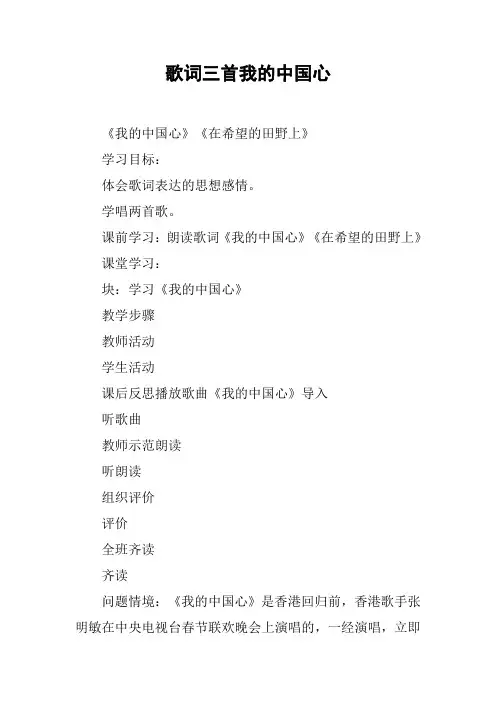 歌词三首我的中国心

《我的中国心》《在希望的田野上》

学习目标：

体会歌词表达的思想感情。

学唱两首歌。

课前学习：朗读歌词《我的中国心》《在希望的田野上》

课堂学习：

块：学习《我的中国心》

教学步骤

教师活动

学生活动

课后反思播放歌曲《我的中国心》导入

听歌曲

教师示范朗读

听朗读

组织评价

评价

全班齐读

齐读

问题情境：《我的中国心》是香港回归前，香港歌手张明敏在中央电视台春节联欢晚会上演唱的，一经演唱，立即